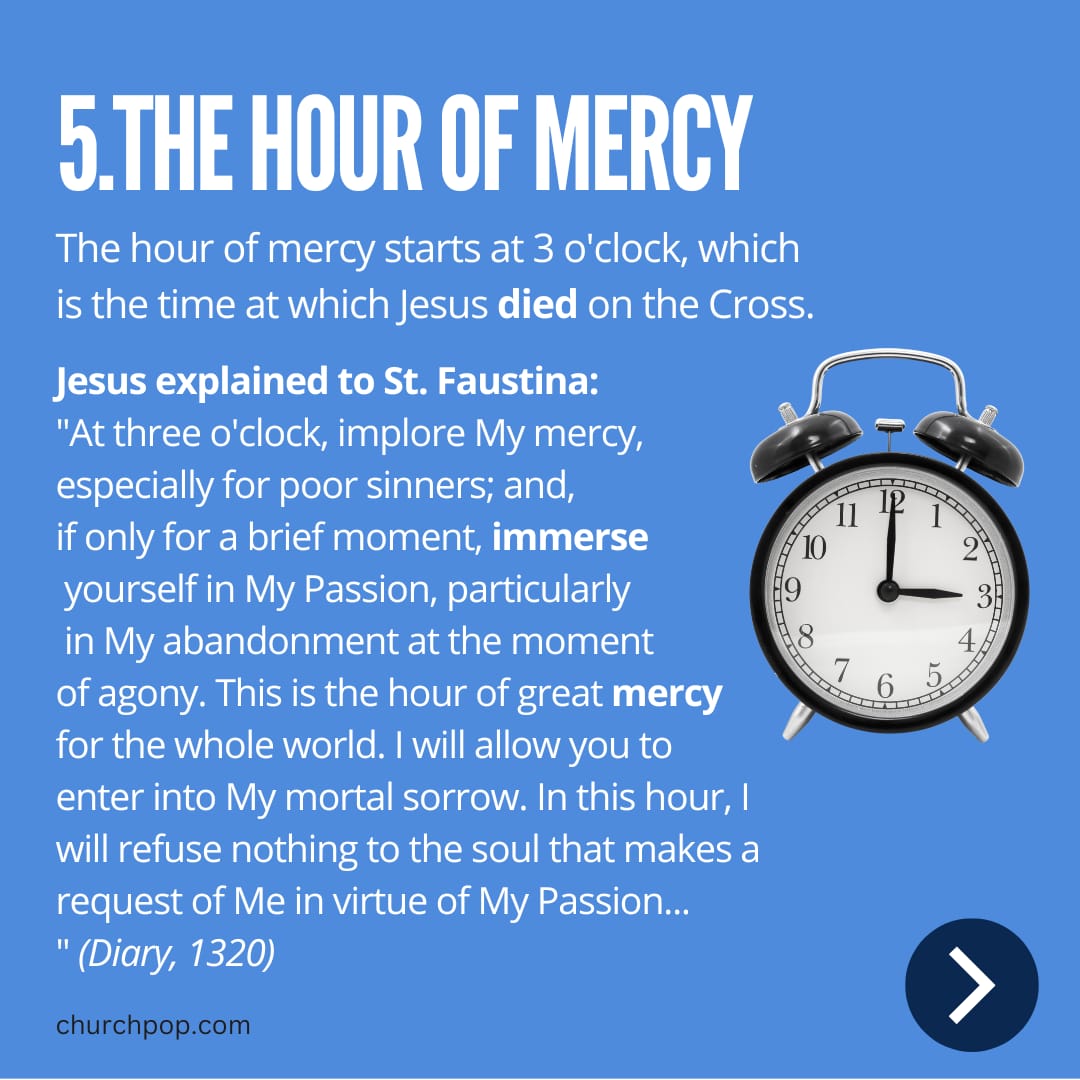 5.THE HOUR OF MERCY

The hour of mercy starts at 3 o'clock, which is the time at which Jesus died on the Cross.

Jesus explained to St. Faustina:
"At three o'clock, implore My mercy, especially for poor sinners; and, if only for a brief moment, immerse yourself in My Passion, particularly in My abandonment at the moment of agony. This is the hour of great mercy for the whole world. I will allow you to enter into My mortal sorrow. In this hour, I will refuse nothing to the soul that makes a request of Me in virtue of My Passion... " (Diary, 1320)

12
1
2
3
4
5
6
7
8
9
10
11

churchpop.com